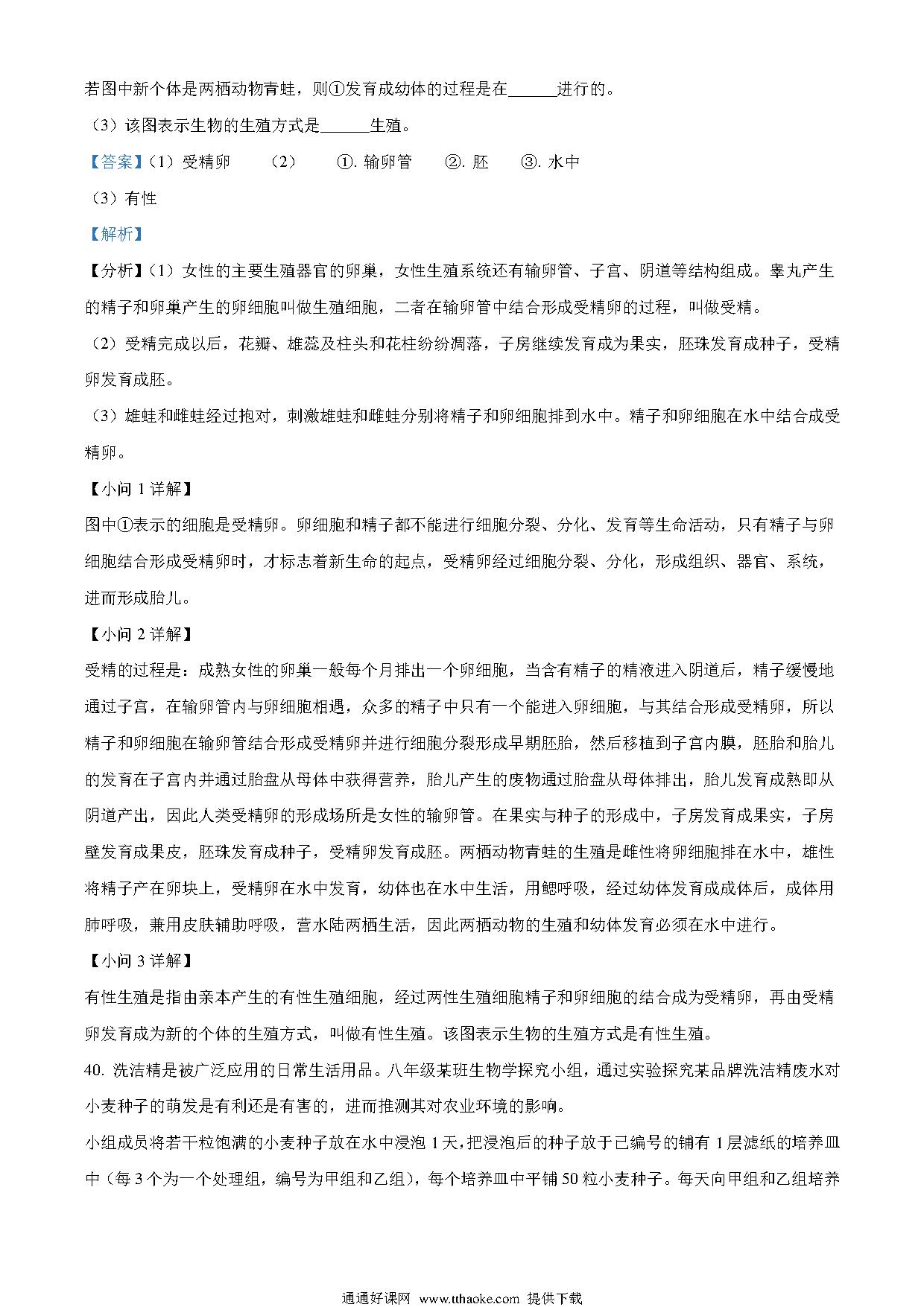 若图中新个体是两栖动物青蛙，则①发育成幼体的过程是在______进行的。

（3）该图表示生物的生殖方式是______生殖。

【答案】（1）受精卵　（2）　①. 输卵管　②. 胚　③. 水中

（3）有性

【解析】

【分析】（1）女性的主要生殖器官的卵巢，女性生殖系统还有输卵管、子宫、阴道等结构组成。睾丸产生的精子和卵巢产生的卵细胞叫做生殖细胞，二者在输卵管中结合形成受精卵的过程，叫做受精。

（2）受精完成以后，花瓣、雄蕊及柱头和花柱纷纷凋落，子房继续发育成为果实，胚珠发育成种子，受精卵发育成胚。

（3）雄蛙和雌蛙经过抱对，刺激雄蛙和雌蛙分别将精子和卵细胞排到水中。精子和卵细胞在水中结合成受精卵。

【小问 1 详解】

图中①表示的细胞是受精卵。卵细胞和精子都不能进行细胞分裂、分化、发育等生命活动，只有精子与卵细胞结合形成受精卵时，才标志着新生命的起点，受精卵经过细胞分裂、分化，形成组织、器官、系统，进而形成胎儿。

【小问 2 详解】

受精的过程是：成熟女性的卵巢一般每个月排出一个卵细胞，当含有精子的精液进入阴道后，精子缓慢地通过子宫，在输卵管内与卵细胞相遇，众多的精子中只有一个能进入卵细胞，与其结合形成受精卵，所以精子和卵细胞在输卵管结合形成受精卵并进行细胞分裂形成早期胚胎，然后移植到子宫内膜，胚胎和胎儿的发育在子宫内并通过胎盘从母体中获得营养，胎儿产生的废物通过胎盘从母体排出，胎儿发育成熟即从阴道产出，因此人类受精卵的形成场所是女性的输卵管。在果实与种子的形成中，子房发育成果实，子房壁发育成果皮，胚珠发育成种子，受精卵发育成胚。两栖动物青蛙的生殖是雌性将卵细胞排在水中，雄性将精子产在卵块上，受精卵在水中发育，幼体也在水中生活，用鳃呼吸，经过幼体发育成成体后，成体用肺呼吸，兼用皮肤辅助呼吸，营水陆两栖生活，因此两栖动物的生殖和幼体发育必须在水中进行。

【小问 3 详解】

有性生殖是指由亲本产生的有性生殖细胞，经过两性生殖细胞精子和卵细胞的结合成为受精卵，再由受精卵发育成为新的个体的生殖方式，叫做有性生殖。该图表示生物的生殖方式是有性生殖。

40. 洗洁精是被广泛应用的日常生活用品。八年级某班生物学探究小组，通过实验探究某品牌洗洁精废水对小麦种子的萌发是有利还是有害的，进而推测其对农业环境的影响。

小组成员将若干粒饱满的小麦种子放在水中浸泡 1 天，把浸泡后的种子放于已编号的铺有 1 层滤纸的培养皿中（每 3 个为一个处理组，编号为甲组和乙组），每个培养皿中平铺 50 粒小麦种子。每天向甲组和乙组培养

通通好课网　www.tthaoke.com　提供下载